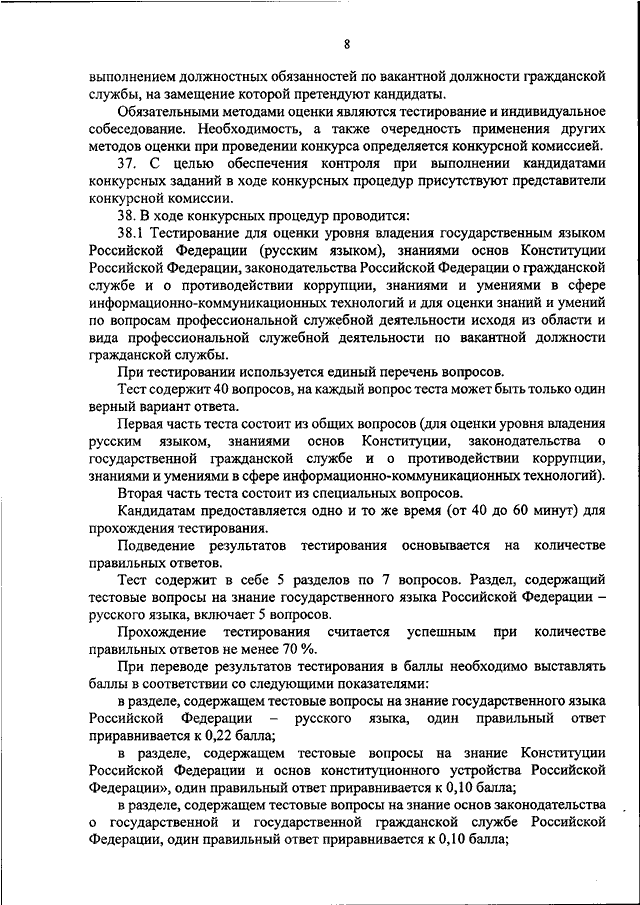 8

выполнением должностных обязанностей по вакантной должности гражданской службы, на замещение которой претендуют кандидаты.

Обязательными методами оценки являются тестирование и индивидуальное собеседование. Необходимость, а также очередность применения других методов оценки при проведении конкурса определяется конкурсной комиссией.

37. С целью обеспечения контроля при выполнении кандидатами конкурсных заданий в ходе конкурсных процедур присутствуют представители конкурсной комиссии.

38. В ходе конкурсных процедур проводится:

38.1 Тестирование для оценки уровня владения государственным языком Российской Федерации (русским языком), знаниями основ Конституции Российской Федерации, законодательства Российской Федерации о гражданской службе и о противодействии коррупции, знаниями и умениями в сфере информационно-коммуникационных технологий и для оценки знаний и умений по вопросам профессиональной служебной деятельности исходя из области и вида профессиональной служебной деятельности по вакантной должности гражданской службы.

При тестировании используется единый перечень вопросов.

Тест содержит 40 вопросов, на каждый вопрос теста может быть только один верный вариант ответа.

Первая часть теста состоит из общих вопросов (для оценки уровня владения русским языком, знаниями основ Конституции, законодательства о государственной гражданской службе и о противодействии коррупции, знаниями и умениями в сфере информационно-коммуникационных технологий).

Вторая часть теста состоит из специальных вопросов.

Кандидатам предоставляется одно и то же время (от 40 до 60 минут) для прохождения тестирования.

Подведение результатов тестирования основывается на количестве правильных ответов.

Тест содержит в себе 5 разделов по 7 вопросов. Раздел, содержащий тестовые вопросы на знание государственного языка Российской Федерации – русского языка, включает 5 вопросов.

Прохождение тестирования считается успешным при количестве правильных ответов не менее 70 %.

При переводе результатов тестирования в баллы необходимо выставлять баллы в соответствии со следующими показателями:

в разделе, содержащем тестовые вопросы на знание государственного языка Российской Федерации – русского языка, один правильный ответ приравнивается к 0,22 балла;

в разделе, содержащем тестовые вопросы на знание Конституции Российской Федерации и основ конституционного устройства Российской Федерации», один правильный ответ приравнивается к 0,10 балла;

в разделе, содержащем тестовые вопросы на знание основ законодательства о государственной и государственной гражданской службе Российской Федерации, один правильный ответ приравнивается к 0,10 балла;